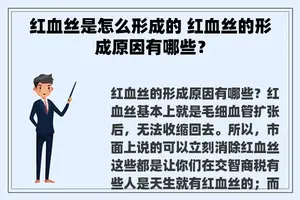 红血丝是怎么形成的 红血丝的形成原因有哪些？

红血丝的形成原因有哪些？红血丝基本上就是毛细血管扩张后，无法收缩回去。所以，市面上说的可以立刻消除红血丝这些都是让你们在交智商税有些人是天生就有红血丝的；而